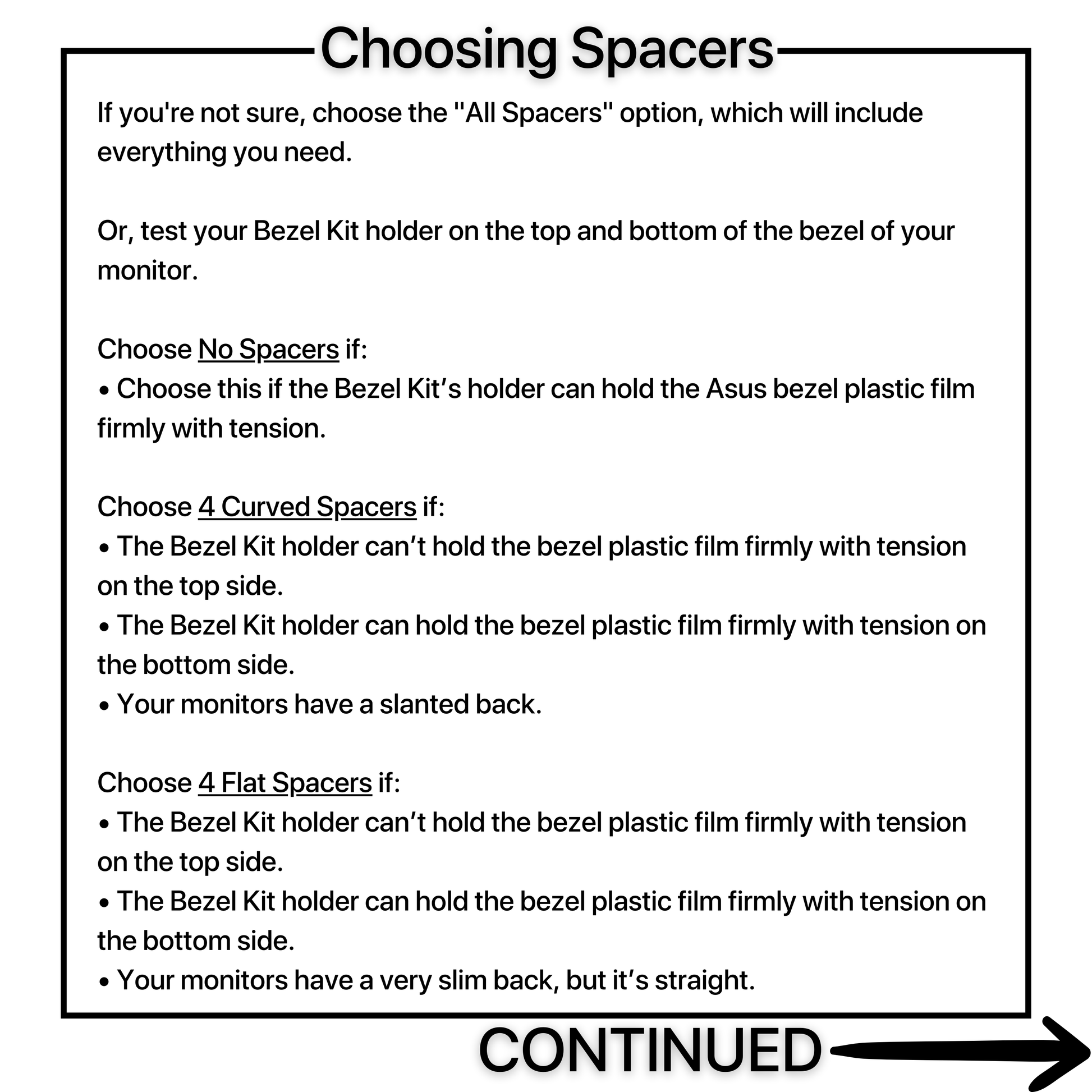 Choosing Spacers

If you're not sure, choose the "All Spacers" option, which will include everything you need.

Or, test your Bezel Kit holder on the top and bottom of the bezel of your monitor.

Choose No Spacers if:
• Choose this if the Bezel Kit's holder can hold the Asus bezel plastic film firmly with tension.

Choose 4 Curved Spacers if:
• The Bezel Kit holder can't hold the bezel plastic film firmly with tension on the top side.
• The Bezel Kit holder can hold the bezel plastic film firmly with tension on the bottom side.
• Your monitors have a slanted back.

Choose 4 Flat Spacers if:
• The Bezel Kit holder can't hold the bezel plastic film firmly with tension on the top side.
• The Bezel Kit holder can hold the bezel plastic film firmly with tension on the bottom side.
• Your monitors have a very slim back, but it's straight.

CONTINUED